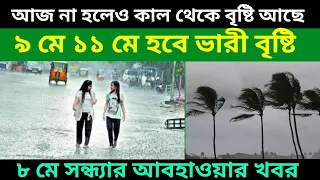 আজ না হলেও কাল থেকে বৃষ্টি আছে

৯ মে ১১ মে হবে ভারী বৃষ্টি

৮ মে সন্ধ্যার আবহাওয়ার খবর